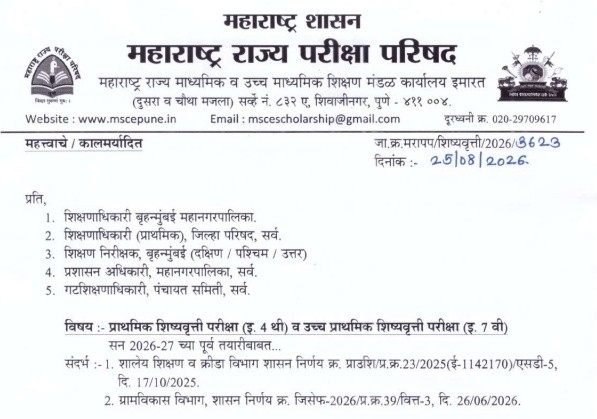 महाराष्ट्र शासन
महाराष्ट्र राज्य परीक्षा परिषद
महाराष्ट्र राज्य माध्यमिक व उच्च माध्यमिक शिक्षण मंडळ कार्यालय इमारत
(दुसरा व चौथा मजला) सर्व्हे नं. ८३२ ए, शिवाजीनगर, पुणे - ४११ ००४.
Website : www.mscepune.in Email : mscescholarship@gmail.com दूरध्वनी क्र. 020-29709617

महत्त्वाचे / कालमर्यादित
जा.क्र.मरापप/शिष्यवृत्ती/2026/3623
दिनांक :- 25/08/2026.

प्रति,
1. शिक्षणाधिकारी बृहन्मुंबई महानगरपालिका.
2. शिक्षणाधिकारी (प्राथमिक), जिल्हा परिषद, सर्व.
3. शिक्षण निरीक्षक, बृहन्मुंबई (दक्षिण / पश्चिम / उत्तर)
4. प्रशासन अधिकारी, महानगरपालिका, सर्व.
5. गटशिक्षणाधिकारी, पंचायत समिती, सर्व.

विषय :- प्राथमिक शिष्यवृत्ती परीक्षा (इ. 4 थी) व उच्च प्राथमिक शिष्यवृत्ती परीक्षा (इ. 7 वी) सन 2026-27 च्या पूर्व तयारीबाबत...
संदर्भ :- 1. शालेय शिक्षण व क्रीडा विभाग शासन निर्णय क्र. प्राउशि/प्र.क्र.23/2025(ई-1142170)/एसडी-5, दि. 17/10/2025.
2. ग्रामविकास विभाग, शासन निर्णय क्र. जिसेफ-2026/प्र.क्र.39/वित्त-3, दि. 26/06/2026.